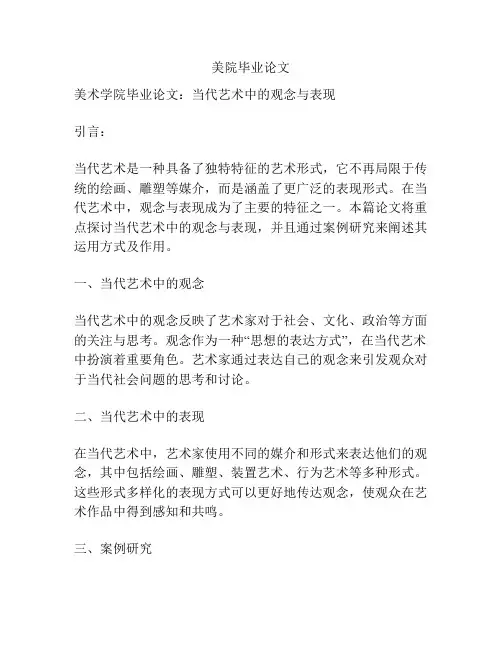 美院毕业论文

美术学院毕业论文：当代艺术中的观念与表现

引言：

当代艺术是一种具备了独特特征的艺术形式，它不再局限于传统的绘画、雕塑等媒介，而是涵盖了更广泛的表现形式。在当代艺术中，观念与表现成为了主要的特征之一。本篇论文将重点探讨当代艺术中的观念与表现，并且通过案例研究来阐述其运用方式及作用。

一、当代艺术中的观念

当代艺术中的观念反映了艺术家对于社会、文化、政治等方面的关注与思考。观念作为一种“思想的表达方式”，在当代艺术中扮演着重要角色。艺术家通过表达自己的观念来引发观众对于当代社会问题的思考和讨论。

二、当代艺术中的表现

在当代艺术中，艺术家使用不同的媒介和形式来表达他们的观念，其中包括绘画、雕塑、装置艺术、行为艺术等多种形式。这些形式多样化的表现方式可以更好地传达观念，使观众在艺术作品中得到感知和共鸣。

三、案例研究